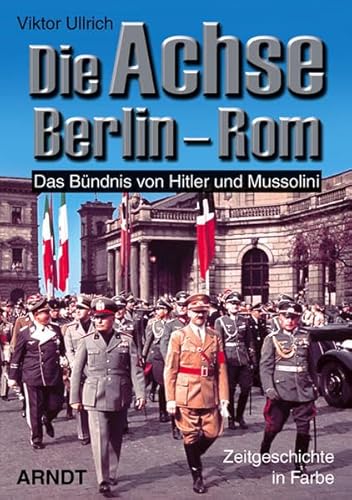 Viktor Ullrich

Die Achse Berlin – Rom

Das Bündnis von Hitler und Mussolini

Zeitgeschichte in Farbe

ARNDT